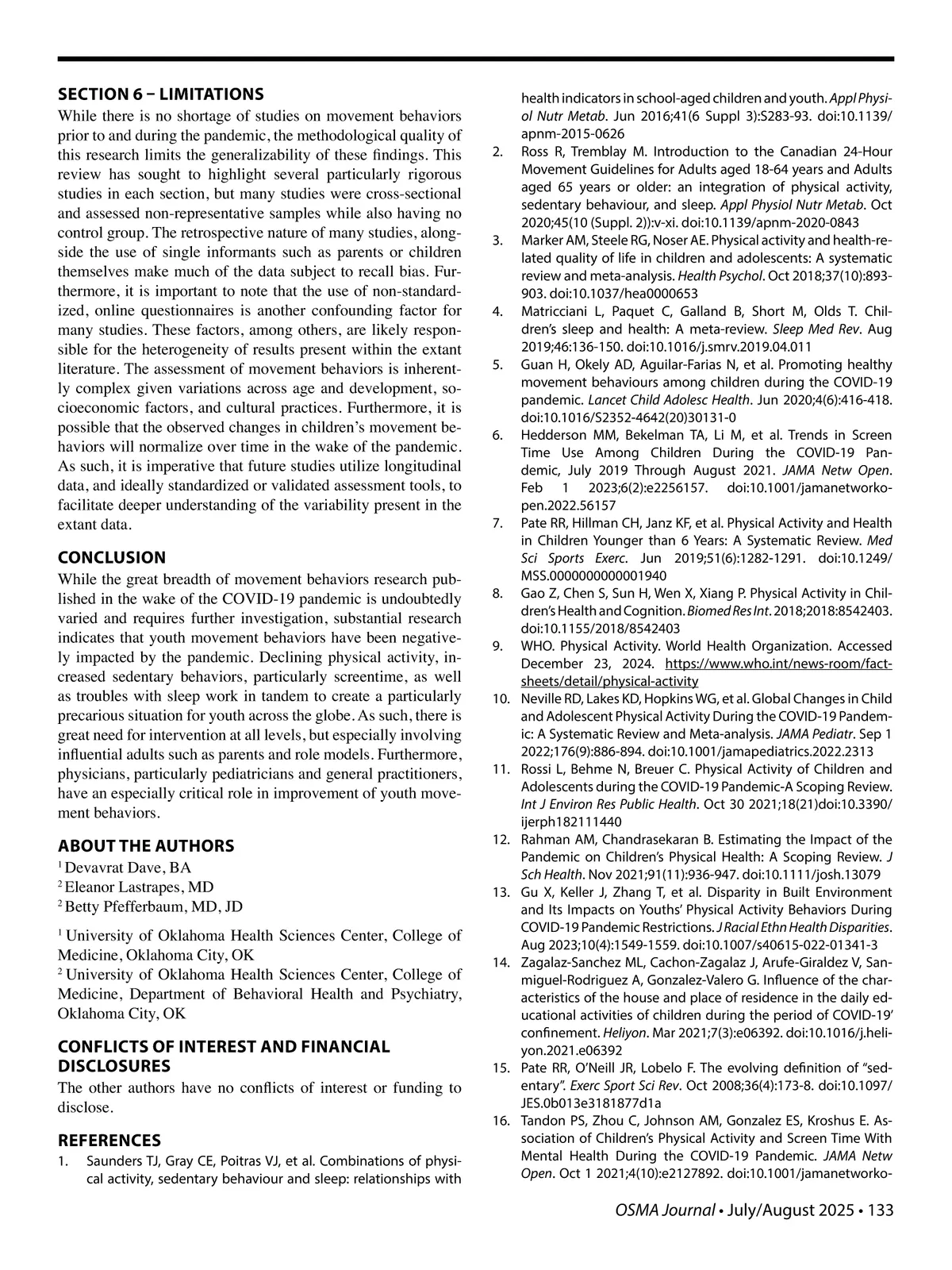 SECTION 6 – LIMITATIONS

While there is no shortage of studies on movement behaviors prior to and during the pandemic, the methodological quality of this research limits the generalizability of these findings. This review has sought to highlight several particularly rigorous studies in each section, but many studies were cross-sectional and assessed non-representative samples while also having no control group. The retrospective nature of many studies, alongside the use of single informants such as parents or children themselves make much of the data subject to recall bias. Furthermore, it is important to note that the use of non-standardized, online questionnaires is another confounding factor for many studies. These factors, among others, are likely responsible for the heterogeneity of results present within the extant literature. The assessment of movement behaviors is inherently complex given variations across age and development, socioeconomic factors, and cultural practices. Furthermore, it is possible that the observed changes in children's movement behaviors will normalize over time in the wake of the pandemic. As such, it is imperative that future studies utilize longitudinal data, and ideally standardized or validated assessment tools, to facilitate deeper understanding of the variability present in the extant data.

CONCLUSION

While the great breadth of movement behaviors research published in the wake of the COVID-19 pandemic is undoubtedly varied and requires further investigation, substantial research indicates that youth movement behaviors have been negatively impacted by the pandemic. Declining physical activity, increased sedentary behaviors, particularly screentime, as well as troubles with sleep work in tandem to create a particularly precarious situation for youth across the globe. As such, there is great need for intervention at all levels, but especially involving influential adults such as parents and role models. Furthermore, physicians, particularly pediatricians and general practitioners, have an especially critical role in improvement of youth movement behaviors.

ABOUT THE AUTHORS

$^1$ Devavrat Dave, BA
$^2$ Eleanor Lastrapes, MD
$^2$ Betty Pfefferbaum, MD, JD

$^1$ University of Oklahoma Health Sciences Center, College of Medicine, Oklahoma City, OK
$^2$ University of Oklahoma Health Sciences Center, College of Medicine, Department of Behavioral Health and Psychiatry, Oklahoma City, OK

CONFLICTS OF INTEREST AND FINANCIAL DISCLOSURES

The other authors have no conflicts of interest or funding to disclose.

REFERENCES

1. Saunders TJ, Gray CE, Poitras VJ, et al. Combinations of physical activity, sedentary behaviour and sleep: relationships with health indicators in school-aged children and youth. Appl Physiol Nutr Metab. Jun 2016;41(6 Suppl 3):S283-93. doi:10.1139/apnm-2015-0626
2. Ross R, Tremblay M. Introduction to the Canadian 24-Hour Movement Guidelines for Adults aged 18-64 years and Adults aged 65 years or older: an integration of physical activity, sedentary behaviour, and sleep. Appl Physiol Nutr Metab. Oct 2020;45(10 (Suppl. 2)):v-xi. doi:10.1139/apnm-2020-0843
3. Marker AM, Steele RG, Noser AE. Physical activity and health-related quality of life in children and adolescents: A systematic review and meta-analysis. Health Psychol. Oct 2018;37(10):893-903. doi:10.1037/hea0000653
4. Matricciani L, Paquet C, Galland B, Short M, Olds T. Children's sleep and health: A meta-review. Sleep Med Rev. Aug 2019;46:136-150. doi:10.1016/j.smrv.2019.04.011
5. Guan H, Okely AD, Aguilar-Farias N, et al. Promoting healthy movement behaviours among children during the COVID-19 pandemic. Lancet Child Adolesc Health. Jun 2020;4(6):416-418. doi:10.1016/S2352-4642(20)30131-0
6. Hedderson MM, Bekelman TA, Li M, et al. Trends in Screen Time Use Among Children During the COVID-19 Pandemic, July 2019 Through August 2021. JAMA Netw Open. Feb 1 2023;6(2):e2256157. doi:10.1001/jamanetworkopen.2022.56157
7. Pate RR, Hillman CH, Janz KF, et al. Physical Activity and Health in Children Younger than 6 Years: A Systematic Review. Med Sci Sports Exerc. Jun 2019;51(6):1282-1291. doi:10.1249/MSS.0000000000001940
8. Gao Z, Chen S, Sun H, Wen X, Xiang P. Physical Activity in Children's Health and Cognition. Biomed Res Int. 2018;2018:8542403. doi:10.1155/2018/8542403
9. WHO. Physical Activity. World Health Organization. Accessed December 23, 2024. https://www.who.int/news-room/fact-sheets/detail/physical-activity
10. Neville RD, Lakes KD, Hopkins WG, et al. Global Changes in Child and Adolescent Physical Activity During the COVID-19 Pandemic: A Systematic Review and Meta-analysis. JAMA Pediatr. Sep 1 2022;176(9):886-894. doi:10.1001/jamapediatrics.2022.2313
11. Rossi L, Behme N, Breuer C. Physical Activity of Children and Adolescents during the COVID-19 Pandemic-A Scoping Review. Int J Environ Res Public Health. Oct 30 2021;18(21)doi:10.3390/ijerph182111440
12. Rahman AM, Chandrasekaran B. Estimating the Impact of the Pandemic on Children's Physical Health: A Scoping Review. J Sch Health. Nov 2021;91(11):936-947. doi:10.1111/josh.13079
13. Gu X, Keller J, Zhang T, et al. Disparity in Built Environment and Its Impacts on Youths' Physical Activity Behaviors During COVID-19 Pandemic Restrictions. J Racial Ethn Health Disparities. Aug 2023;10(4):1549-1559. doi:10.1007/s40615-022-01341-3
14. Zagalaz-Sanchez ML, Cachon-Zagalaz J, Arufe-Giraldez V, Sanmiguel-Rodriguez A, Gonzalez-Valero G. Influence of the characteristics of the house and place of residence in the daily educational activities of children during the period of COVID-19' confinement. Heliyon. Mar 2021;7(3):e06392. doi:10.1016/j.heliyon.2021.e06392
15. Pate RR, O'Neill JR, Lobelo F. The evolving definition of "sedentary". Exerc Sport Sci Rev. Oct 2008;36(4):173-8. doi:10.1097/JES.0b013e3181877d1a
16. Tandon PS, Zhou C, Johnson AM, Gonzalez ES, Kroshus E. Association of Children's Physical Activity and Screen Time With Mental Health During the COVID-19 Pandemic. JAMA Netw Open. Oct 1 2021;4(10):e2127892. doi:10.1001/jamanetworko-

OSMA Journal • July/August 2025 • 133